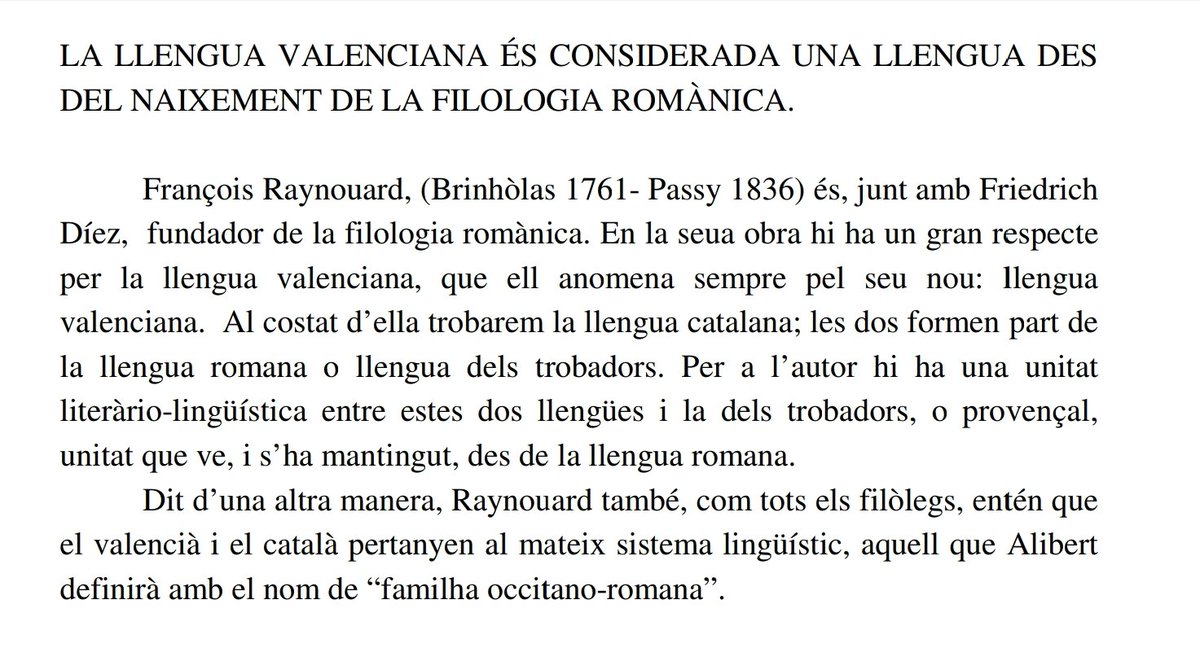 LA LLENGUA VALENCIANA ÉS CONSIDERADA UNA LLENGUA DES DEL NAIXEMENT DE LA FILOLOGIA ROMÀNICA.

François Raynouard, (Brinhòlas 1761- Passy 1836) és, junt amb Friedrich Díez, fundador de la filologia romànica. En la seua obra hi ha un gran respecte per la llengua valenciana, que ell anomena sempre pel seu nou: llengua valenciana. Al costat d'ella trobarem la llengua catalana; les dos formen part de la llengua romana o llengua dels trobadors. Per a l'autor hi ha una unitat literàrio-lingüística entre estes dos llengües i la dels trobadors, o provençal, unitat que ve, i s'ha mantingut, des de la llengua romana.

Dit d'una altra manera, Raynouard també, com tots els filòlegs, entén que el valencià i el català pertanyen al mateix sistema lingüístic, aquell que Alibert definirà amb el nom de "familha occitano-romana".